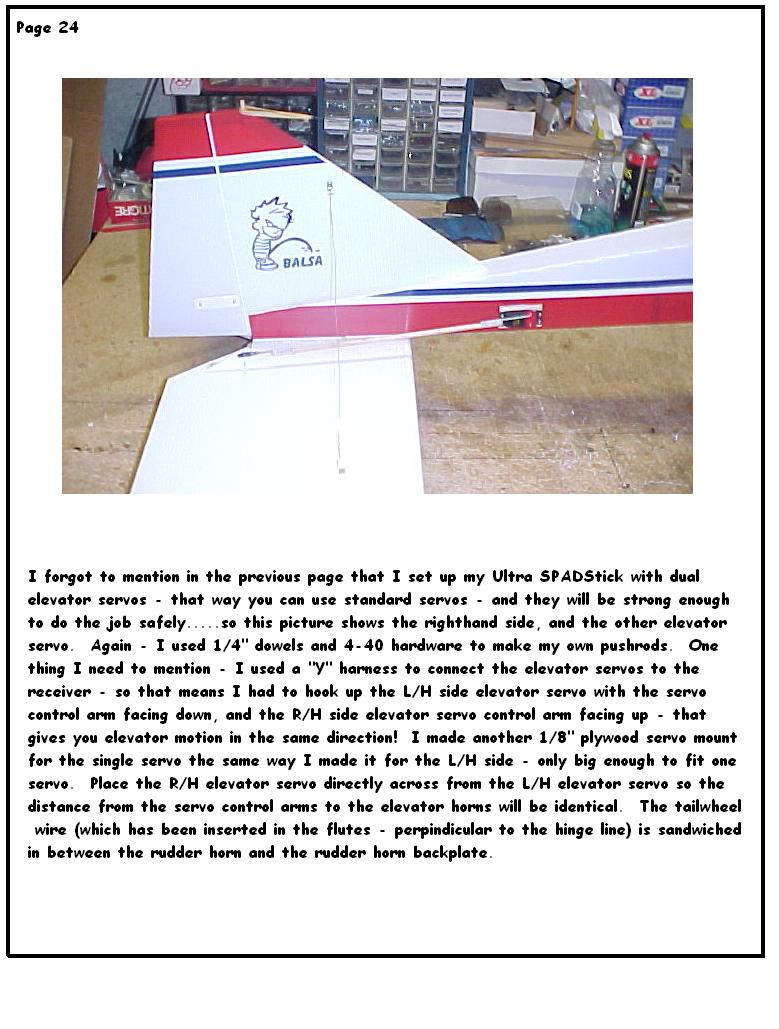 Page 24

BALSA

I forgot to mention in the previous page that I set up my Ultra SPADStick with dual elevator servos - that way you can use standard servos - and they will be strong enough to do the job safely.....so this picture shows the righthand side, and the other elevator servo. Again - I used 1/4" dowels and 4-40 hardware to make my own pushrods. One thing I need to mention - I used a "Y" harness to connect the elevator servos to the receiver - so that means I had to hook up the L/H side elevator servo with the servo control arm facing down, and the R/H side elevator servo control arm facing up - that gives you elevator motion in the same direction! I made another 1/8" plywood servo mount for the single servo the same way I made it for the L/H side - only big enough to fit one servo. Place the R/H elevator servo directly across from the L/H elevator servo so the distance from the servo control arms to the elevator horns will be identical. The tailwheel wire (which has been inserted in the flutes - perpindicular to the hinge line) is sandwiched in between the rudder horn and the rudder horn backplate.